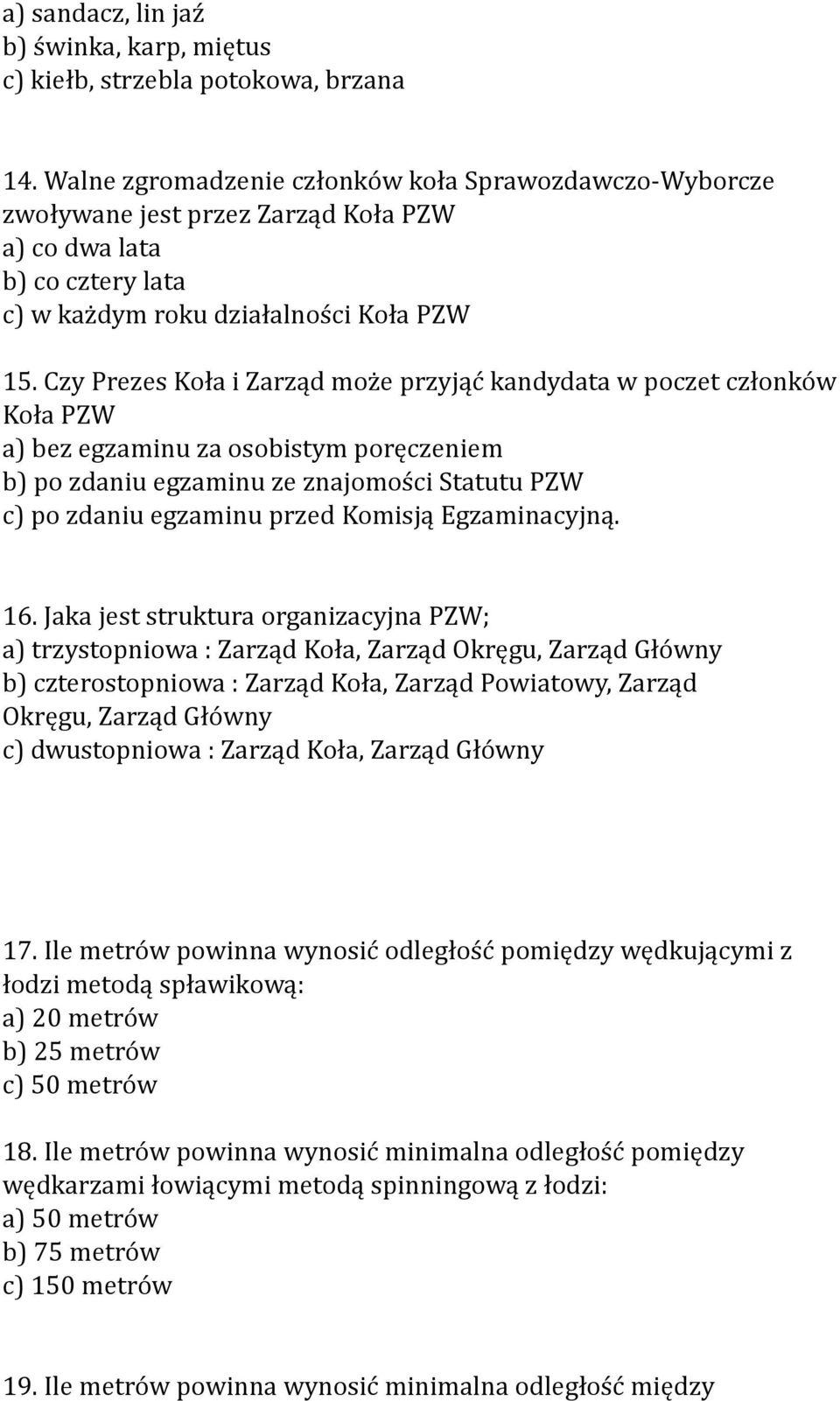 a) sandacz, lin jaź
b) świnka, karp, miętus
c) kiełb, strzebla potokowa, brzana

14. Walne zgromadzenie członków koła Sprawozdawczo-Wyborcze zwoływane jest przez Zarząd Koła PZW
a) co dwa lata
b) co cztery lata
c) w każdym roku działalności Koła PZW

15. Czy Prezes Koła i Zarząd może przyjąć kandydata w poczet członków Koła PZW
a) bez egzaminu za osobistym poręczeniem
b) po zdaniu egzaminu ze znajomości Statutu PZW
c) po zdaniu egzaminu przed Komisją Egzaminacyjną.

16. Jaka jest struktura organizacyjna PZW;
a) trzystopniowa : Zarząd Koła, Zarząd Okręgu, Zarząd Główny
b) czterostopniowa : Zarząd Koła, Zarząd Powiatowy, Zarząd Okręgu, Zarząd Główny
c) dwustopniowa : Zarząd Koła, Zarząd Główny

17. Ile metrów powinna wynosić odległość pomiędzy wędkującymi z łodzi metodą spławikową:
a) 20 metrów
b) 25 metrów
c) 50 metrów

18. Ile metrów powinna wynosić minimalna odległość pomiędzy wędkarzami łowiącymi metodą spinningową z łodzi:
a) 50 metrów
b) 75 metrów
c) 150 metrów

19. Ile metrów powinna wynosić minimalna odległość między